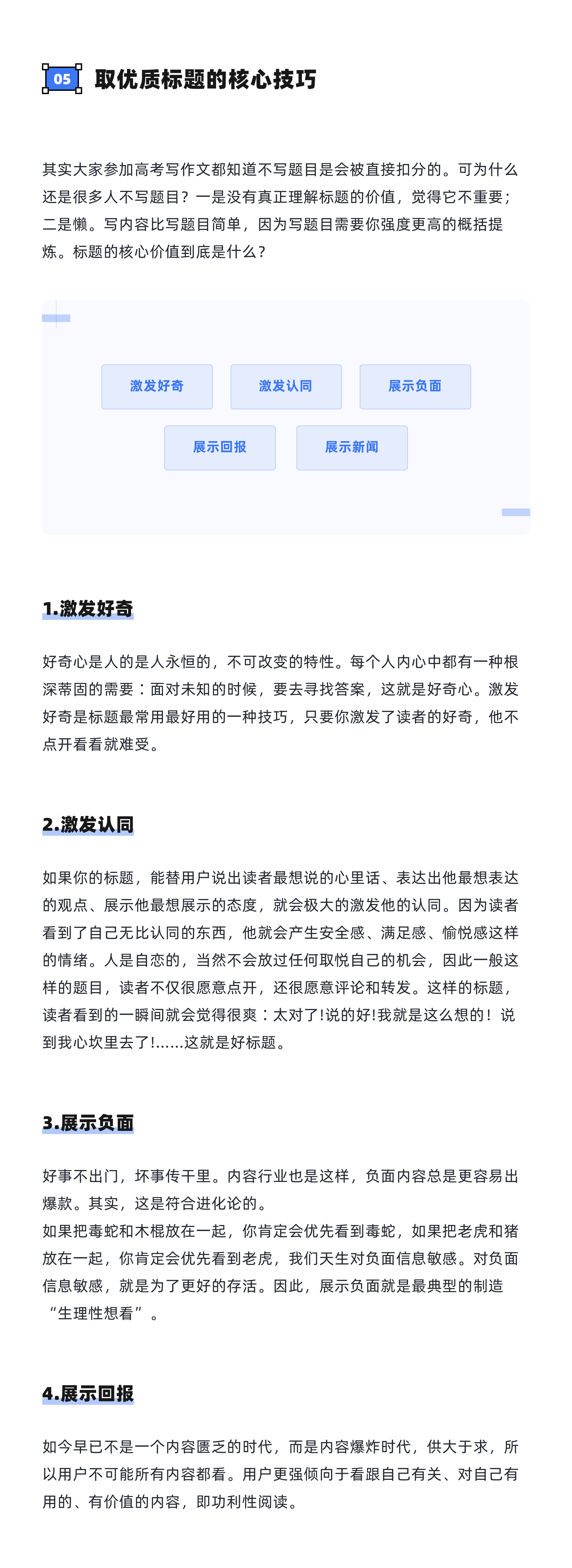 05 取优质标题的核心技巧

其实大家参加高考写作文都知道不写题目是会被直接扣分的。可为什么还是很多人不写题目？一是没有真正理解标题的价值，觉得它不重要；二是懒。写内容比写题目简单，因为写题目需要你强度更高的概括提炼。标题的核心价值到底是什么？

激发好奇
激发认同
展示负面
展示回报
展示新闻

1.激发好奇

好奇心是人的是人永恒的，不可改变的特性。每个人内心中都有一种根深蒂固的需要：面对未知的时候，要去寻找答案，这就是好奇心。激发好奇是标题最常用最好用的一种技巧，只要你激发了读者的好奇，他不点开看看就难受。

2.激发认同

如果你的标题，能替用户说出读者最想说的心里话、表达出他最想表达的观点、展示他最想展示的态度，就会极大的激发他的认同。因为读者看到了自己无比认同的东西，他就会产生安全感、满足感、愉悦感这样的情绪。人是自恋的，当然不会放过任何取悦自己的机会，因此一般这样的题目，读者不仅很愿意点开，还很愿意评论和转发。这样的标题，读者看到的一瞬间就会觉得很爽：太对了!说的好!我就是这么想的！说到我心坎里去了!......这就是好标题。

3.展示负面

好事不出门，坏事传千里。内容行业也是这样，负面内容总是更容易出爆款。其实，这是符合进化论的。
如果把毒蛇和木棍放在一起，你肯定会优先看到毒蛇，如果把老虎和猪放在一起，你肯定会优先看到老虎，我们天生对负面信息敏感。对负面信息敏感，就是为了更好的存活。因此，展示负面就是最典型的制造“生理性想看”。

4.展示回报

如今早已不是一个内容匮乏的时代，而是内容爆炸时代，供大于求，所以用户不可能所有内容都看。用户更强倾向于看跟自己有关、对自己有用的、有价值的内容，即功利性阅读。